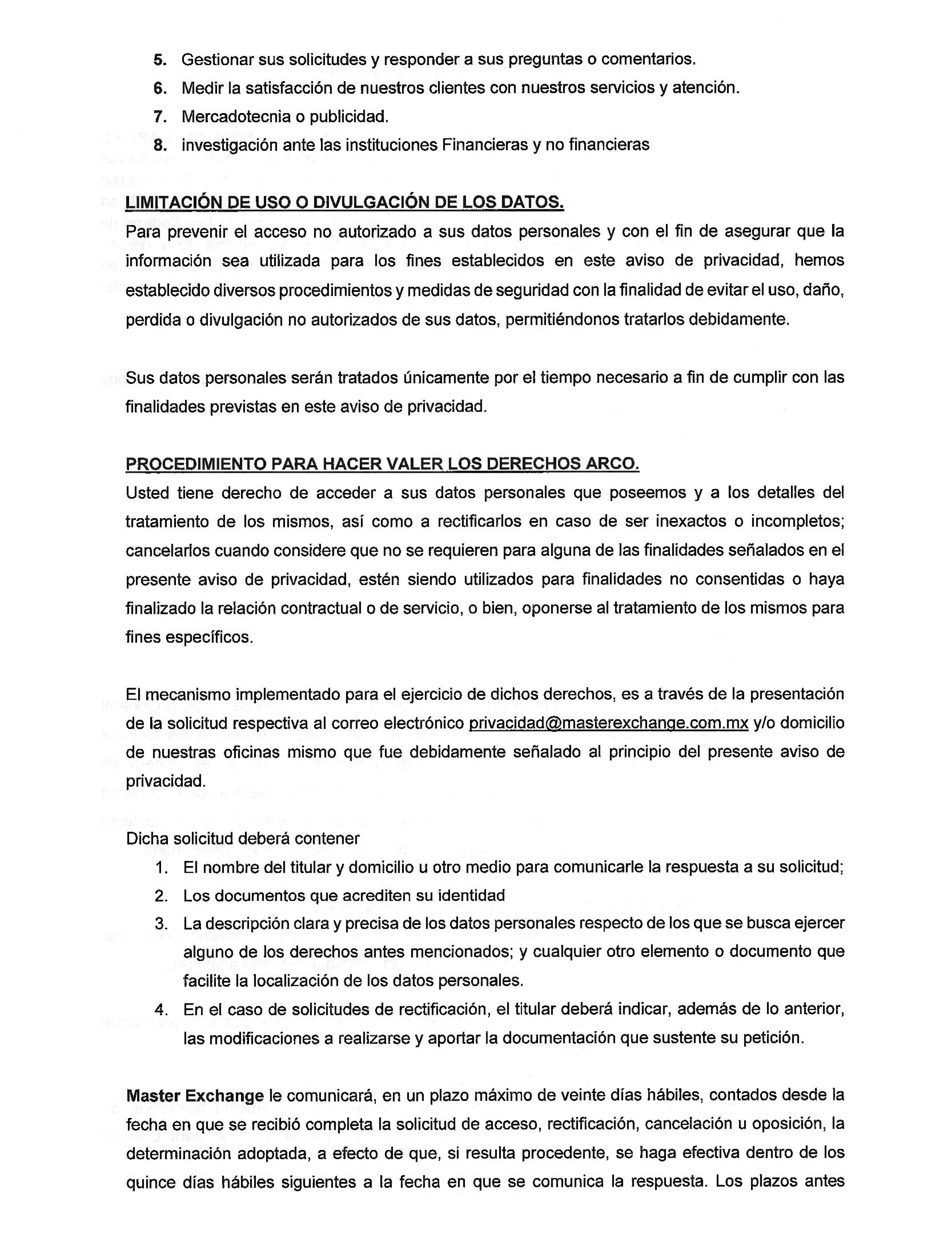 5. Gestionar sus solicitudes y responder a sus preguntas o comentarios.
6. Medir la satisfacción de nuestros clientes con nuestros servicios y atención.
7. Mercadotecnia o publicidad.
8. investigación ante las instituciones Financieras y no financieras

LIMITACIÓN DE USO O DIVULGACIÓN DE LOS DATOS.
Para prevenir el acceso no autorizado a sus datos personales y con el fin de asegurar que la información sea utilizada para los fines establecidos en este aviso de privacidad, hemos establecido diversos procedimientos y medidas de seguridad con la finalidad de evitar el uso, daño, perdida o divulgación no autorizados de sus datos, permitiéndonos tratarlos debidamente.

Sus datos personales serán tratados únicamente por el tiempo necesario a fin de cumplir con las finalidades previstas en este aviso de privacidad.

PROCEDIMIENTO PARA HACER VALER LOS DERECHOS ARCO.
Usted tiene derecho de acceder a sus datos personales que poseemos y a los detalles del tratamiento de los mismos, así como a rectificarlos en caso de ser inexactos o incompletos; cancelarlos cuando considere que no se requieren para alguna de las finalidades señalados en el presente aviso de privacidad, estén siendo utilizados para finalidades no consentidas o haya finalizado la relación contractual o de servicio, o bien, oponerse al tratamiento de los mismos para fines específicos.

El mecanismo implementado para el ejercicio de dichos derechos, es a través de la presentación de la solicitud respectiva al correo electrónico privacidad@masterexchange.com.mx y/o domicilio de nuestras oficinas mismo que fue debidamente señalado al principio del presente aviso de privacidad.

Dicha solicitud deberá contener
1. El nombre del titular y domicilio u otro medio para comunicarle la respuesta a su solicitud;
2. Los documentos que acrediten su identidad
3. La descripción clara y precisa de los datos personales respecto de los que se busca ejercer alguno de los derechos antes mencionados; y cualquier otro elemento o documento que facilite la localización de los datos personales.
4. En el caso de solicitudes de rectificación, el titular deberá indicar, además de lo anterior, las modificaciones a realizarse y aportar la documentación que sustente su petición.

Master Exchange le comunicará, en un plazo máximo de veinte días hábiles, contados desde la fecha en que se recibió completa la solicitud de acceso, rectificación, cancelación u oposición, la determinación adoptada, a efecto de que, si resulta procedente, se haga efectiva dentro de los quince días hábiles siguientes a la fecha en que se comunica la respuesta. Los plazos antes